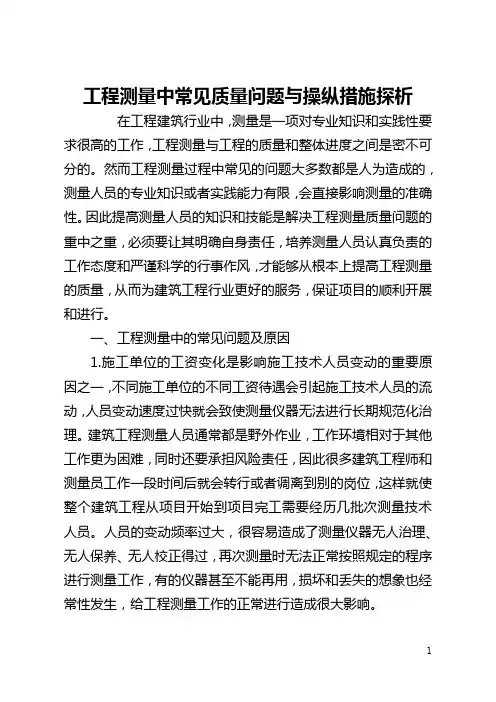 工程测量中常见质量问题与操纵措施探析

在工程建筑行业中，测量是一项对专业知识和实践性要求很高的工作，工程测量与工程的质量和整体进度之间是密不可分的。然而工程测量过程中常见的问题大多数都是人为造成的，测量人员的专业知识或者实践能力有限，会直接影响测量的准确性。因此提高测量人员的知识和技能是解决工程测量质量问题的重中之重，必须要让其明确自身责任，培养测量人员认真负责的工作态度和严谨科学的行事作风，才能够从根本上提高工程测量的质量，从而为建筑工程行业更好的服务，保证项目的顺利开展和进行。

一、工程测量中的常见问题及原因

1.施工单位的工资变化是影响施工技术人员变动的重要原因之一，不同施工单位的不同工资待遇会引起施工技术人员的流动，人员变动速度过快就会致使测量仪器无法进行长期规范化治理。建筑工程测量人员通常都是野外作业，工作环境相对于其他工作更为困难，同时还要承担风险责任，因此很多建筑工程师和测量员工作一段时间后就会转行或者调离到别的岗位，这样就使整个建筑工程从项目开始到项目完工需要经历几批次测量技术人员。人员的变动频率过大，很容易造成了测量仪器无人治理、无人保养、无人校正得过，再次测量时无法正常按照规定的程序进行测量工作，有的仪器甚至不能再用，损坏和丢失的想象也经常性发生，给工程测量工作的正常进行造成很大影响。

1